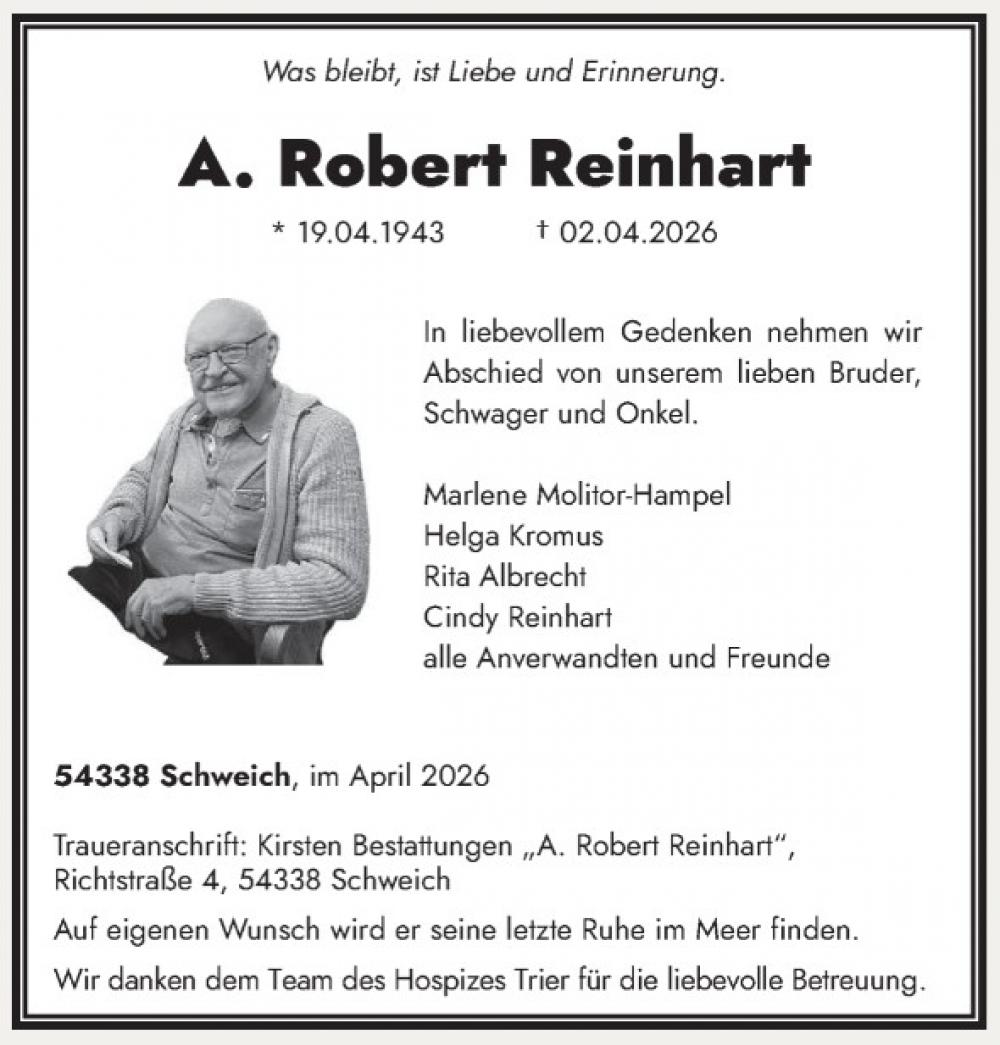 Was bleibt, ist Liebe und Erinnerung.

A. Robert Reinhart

* 19.04.1943 † 02.04.2026

In liebevollem Gedenken nehmen wir Abschied von unserem lieben Bruder, Schwager und Onkel.

Marlene Molitor-Hampel
Helga Kromus
Rita Albrecht
Cindy Reinhart
alle Anverwandten und Freunde

54338 Schweich, im April 2026

Traueranschrift: Kirsten Bestattungen „A. Robert Reinhart“, Richtstraße 4, 54338 Schweich

Auf eigenen Wunsch wird er seine letzte Ruhe im Meer finden.

Wir danken dem Team des Hospizes Trier für die liebevolle Betreuung.